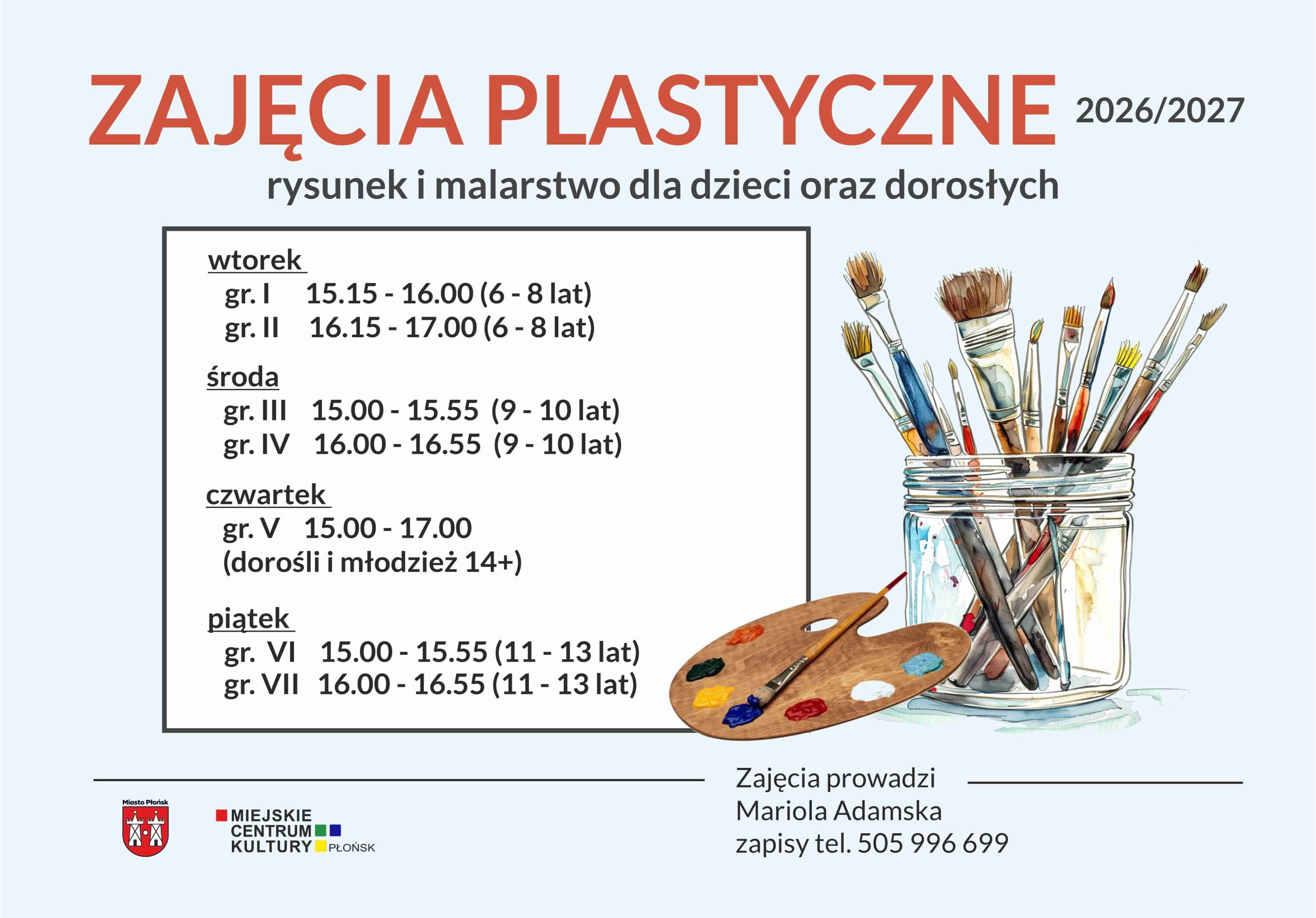 ZAJĘCIA PLASTYCZNE 2026/2027

rysunek i malarstwo dla dzieci oraz dorosłych

wtorek
gr. I 15.15 - 16.00 (6 - 8 lat)
gr. II 16.15 - 17.00 (6 - 8 lat)

środa
gr. III 15.00 - 15.55 (9 - 10 lat)
gr. IV 16.00 - 16.55 (9 - 10 lat)

czwartek
gr. V 15.00 - 17.00
(dorośli i młodzież 14+)

piątek
gr. VI 15.00 - 15.55 (11 - 13 lat)
gr. VII 16.00 - 16.55 (11 - 13 lat)

Miasto Płońsk

MIEJSKIE
CENTRUM
KULTURY PŁOŃSK

Zajęcia prowadzi
Mariola Adamska
zapisy tel. 505 996 699